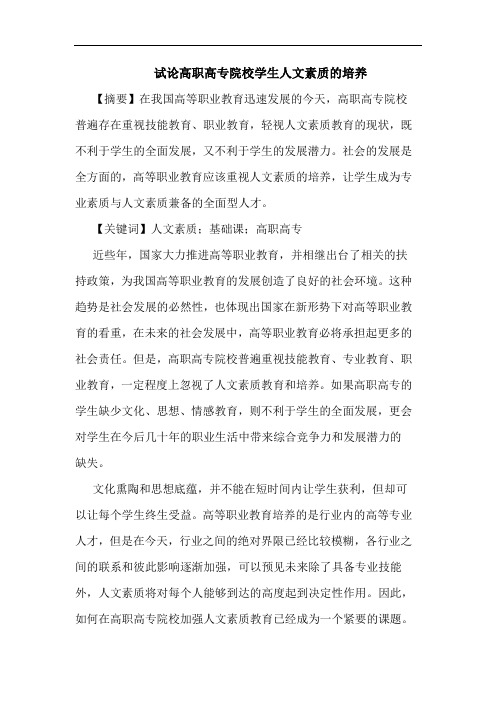 试论高职高专院校学生人文素质的培养

【摘要】在我国高等职业教育迅速发展的今天，高职高专院校普遍存在重视技能教育、职业教育，轻视人文素质教育的现状，既不利于学生的全面发展，又不利于学生的发展潜力。社会的发展是全方面的，高等职业教育应该重视人文素质的培养，让学生成为专业素质与人文素质兼备的全面型人才。

【关键词】人文素质；基础课；高职高专

近些年，国家大力推进高等职业教育，并相继出台了相关的扶持政策，为我国高等职业教育的发展创造了良好的社会环境。这种趋势是社会发展的必然性，也体现出国家在新形势下对高等职业教育的看重，在未来的社会发展中，高等职业教育必将承担起更多的社会责任。但是，高职高专院校普遍重视技能教育、专业教育、职业教育，一定程度上忽视了人文素质教育和培养。如果高职高专的学生缺少文化、思想、情感教育，则不利于学生的全面发展，更会对学生在今后几十年的职业生活中带来综合竞争力和发展潜力的缺失。

文化熏陶和思想底蕴，并不能在短时间内让学生获利，但却可以让每个学生终生受益。高等职业教育培养的是行业内的高等专业人才，但是在今天，行业之间的绝对界限已经比较模糊，各行业之间的联系和彼此影响逐渐加强，可以预见未来除了具备专业技能外，人文素质将对每个人能够到达的高度起到决定性作用。因此，如何在高职高专院校加强人文素质教育已经成为一个紧要的课题。